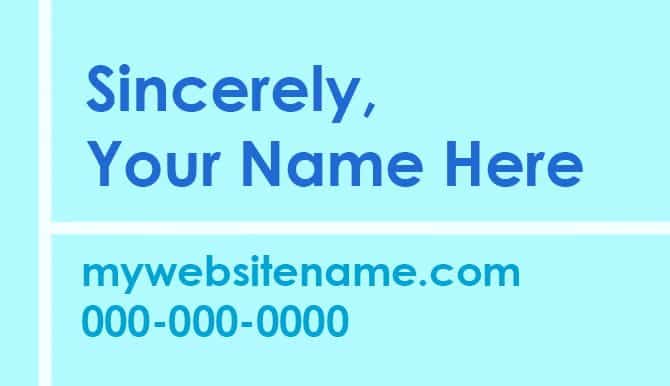 Sincerely,
Your Name Here

mywebsitename.com
000-000-0000